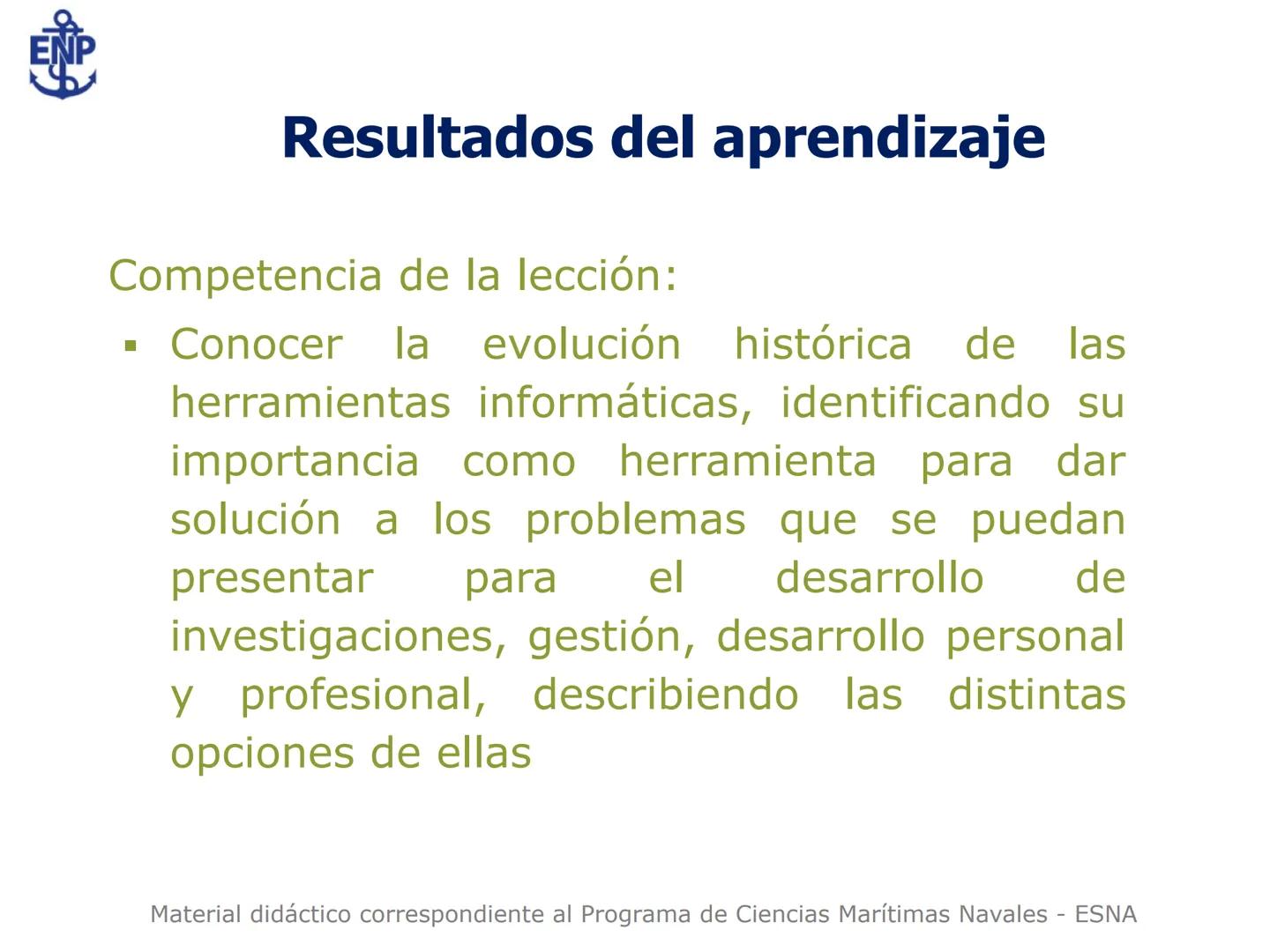 ENP

Resultados del aprendizaje

Competencia de la lección:

▪ Conocer la evolución histórica de las herramientas informáticas, identificando su importancia como herramienta para dar solución a los problemas que se puedan presentar para el desarrollo de investigaciones, gestión, desarrollo personal y profesional, describiendo las distintas opciones de ellas

Material didáctico correspondiente al Programa de Ciencias Marítimas Navales - ESNA